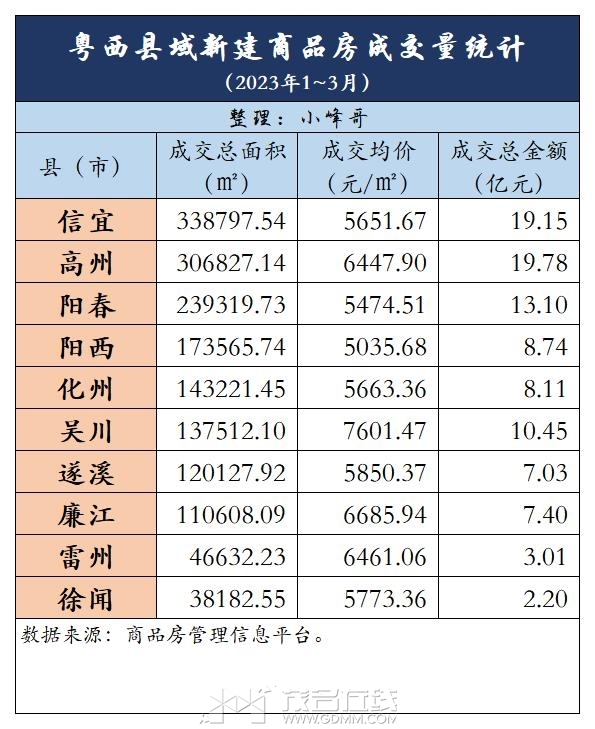 粤西县域新建商品房成交量统计
（2023年1~3月）

整理：小峰哥

| 县（市） | 成交总面积（㎡） | 成交均价（元/㎡） | 成交总金额（亿元） |
|---|---|---|---|
| 信宜 | 338797.54 | 5651.67 | 19.15 |
| 高州 | 306827.14 | 6447.90 | 19.78 |
| 阳春 | 239319.73 | 5474.51 | 13.10 |
| 阳西 | 173565.74 | 5035.68 | 8.74 |
| 化州 | 143221.45 | 5663.36 | 8.11 |
| 吴川 | 137512.10 | 7601.47 | 10.45 |
| 遂溪 | 120127.92 | 5850.37 | 7.03 |
| 廉江 | 110608.09 | 6685.94 | 7.40 |
| 雷州 | 46632.23 | 6461.06 | 3.01 |
| 徐闻 | 38182.55 | 5773.36 | 2.20 |

数据来源：商品房管理信息平台。

茂名在线
WWW.GDMM.COM